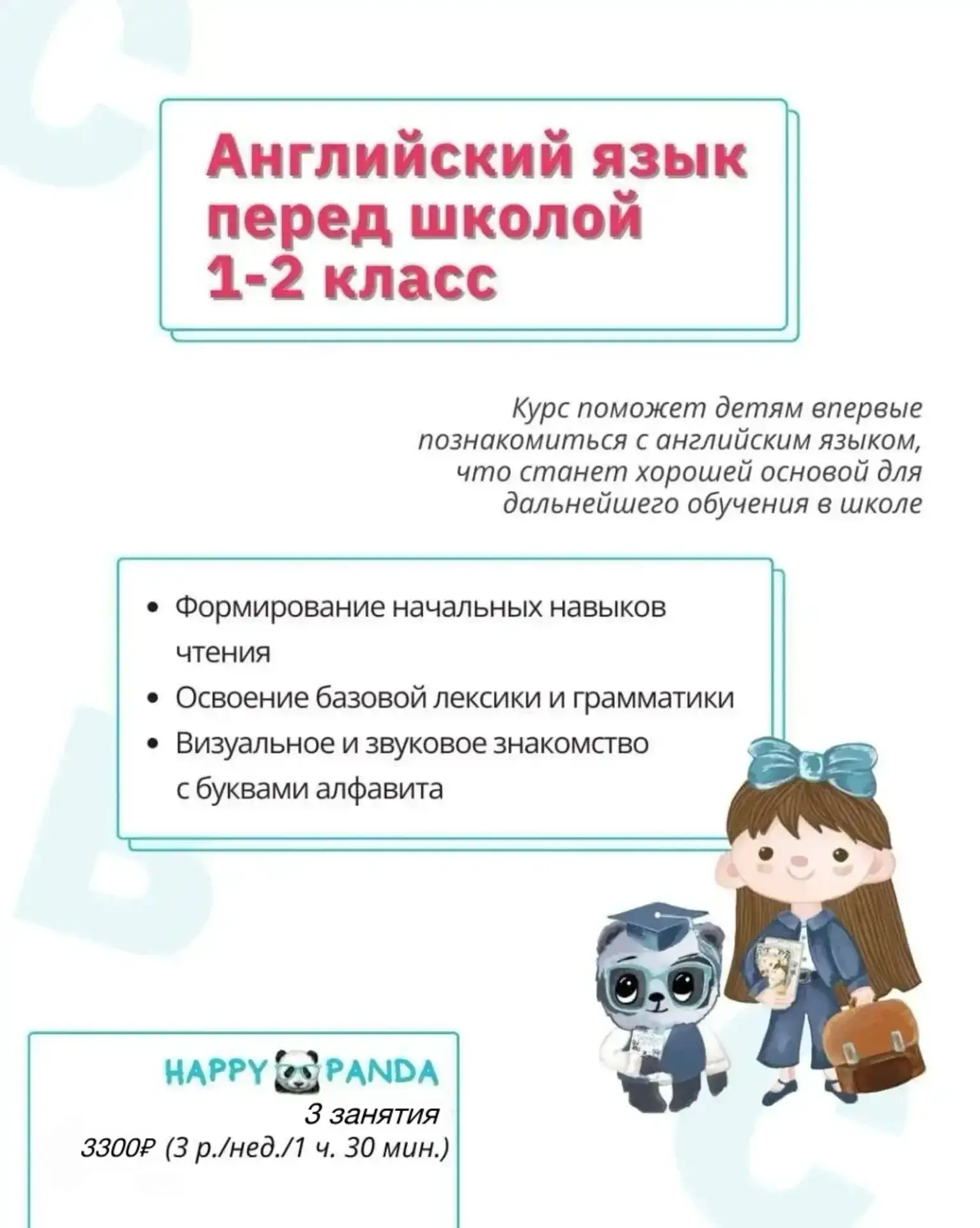 Английский язык перед школой 1-2 класс

Курс поможет детям впервые познакомиться с английским языком, что станет хорошей основой для дальнейшего обучения в школе

• Формирование начальных навыков чтения
• Освоение базовой лексики и грамматики
• Визуальное и звуковое знакомство с буквами алфавита

HAPPY PANDA
3 занятия
3300₽ (3 р./нед./1 ч. 30 мин.)